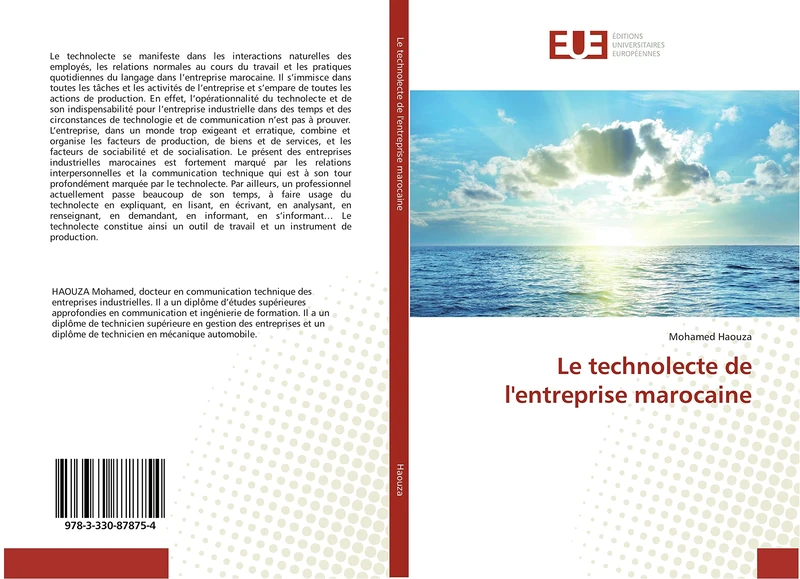 Le technolecte se manifeste dans les interactions naturelles des employés, les relations normales au cours du travail et les pratiques quotidiennes du langage dans l'entreprise marocaine. Il s'immisce dans toutes les tâches et les activités de l'entreprise et s'empare de toutes les actions de production. En effet, l'opérationnalité du technolecte et de son indispensabilité pour l'entreprise industrielle dans des temps et des circonstances de technologie et de communication n'est pas à prouver. L'entreprise, dans un monde trop exigeant et erratique, combine et organise les facteurs de production, de biens et de services, et les facteurs de sociabilité et de socialisation. Le présent des entreprises industrielles marocaines est fortement marqué par les relations interpersonnelles et la communication technique qui est à son tour profondément marquée par le technolecte. Par ailleurs, un professionnel actuellement passe beaucoup de son temps, à faire usage du technolecte en expliquant, en lisant, en écrivant, en analysant, en renseignant, en demandant, en informant, en s'informant... Le technolecte constitue ainsi un outil de travail et un instrument de production.

HAOUZA Mohamed, docteur en communication technique des entreprises industrielles. Il a un diplôme d'études supérieures approfondies en communication et ingénierie de formation. Il a un diplôme de technicien supérieure en gestion des entreprises et un diplôme de technicien en mécanique automobile.

978-3-330-87875-4

Le technolecte de l'entreprise marocaine

Haouza

EUE ÉDITIONS UNIVERSITAIRES EUROPÉENNES

Mohamed Haouza

Le technolecte de l'entreprise marocaine